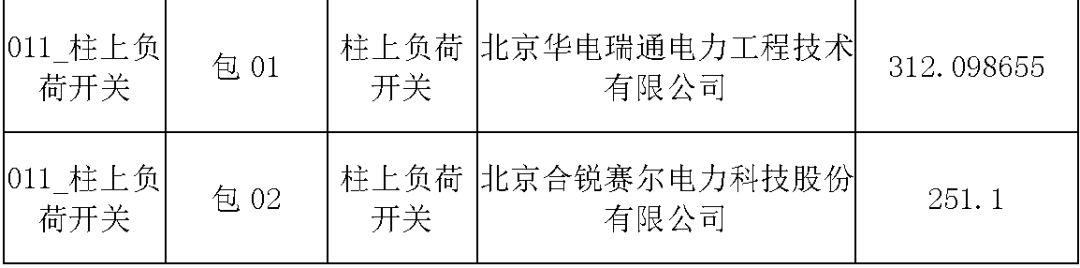 | 011_柱上负荷开关 | 包 01 | 柱上负荷开关 | 北京华电瑞通电力工程技术有限公司 | 312.098655 |
|---|---|---|---|---|
| 011_柱上负荷开关 | 包 02 | 柱上负荷开关 | 北京合锐赛尔电力科技股份有限公司 | 251.1 |